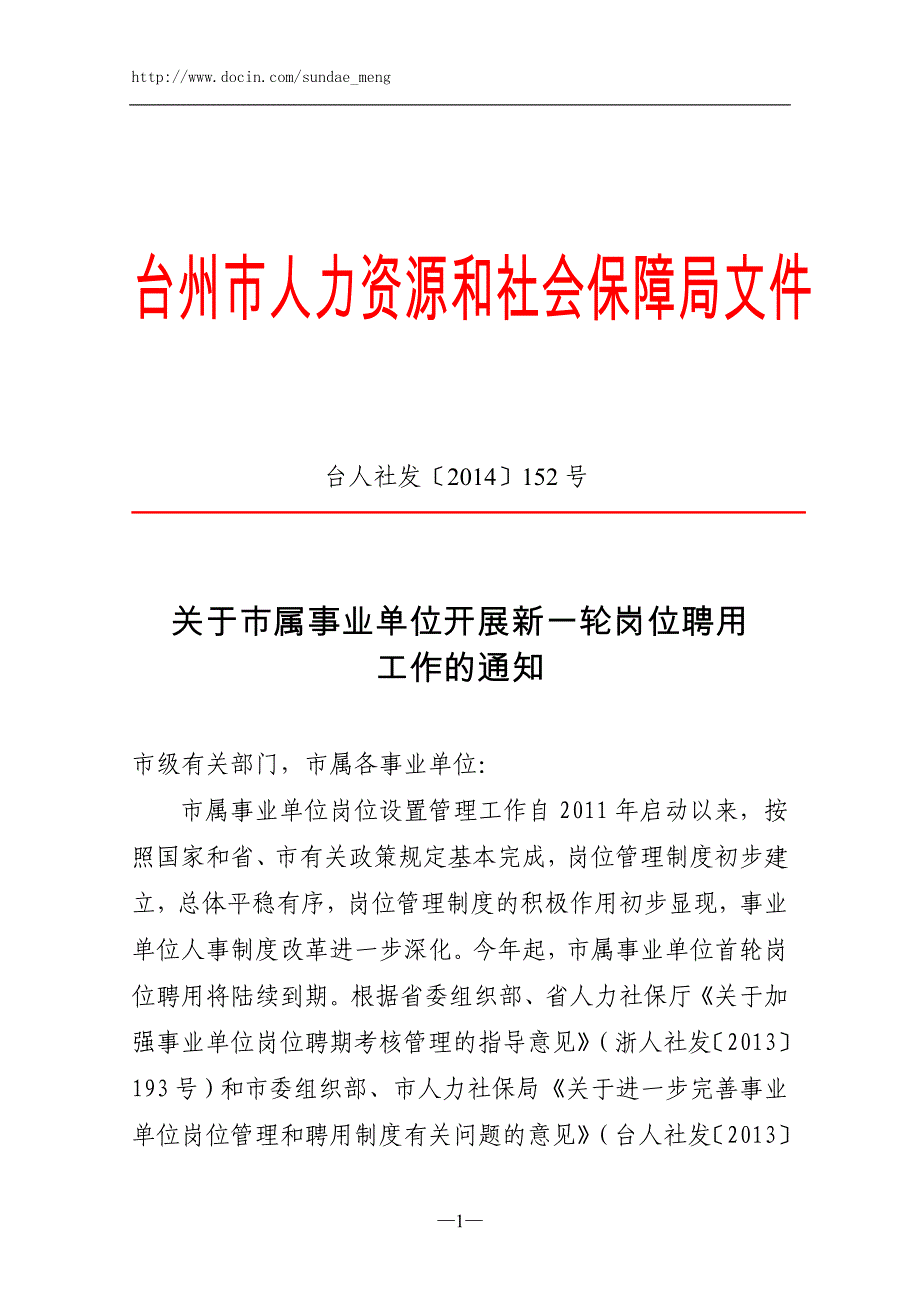 http://www.docin.com/sundae_meng

台州市人力资源和社会保障局文件

台人社发〔2014〕152 号

关于市属事业单位开展新一轮岗位聘用工作的通知

市级有关部门，市属各事业单位:

市属事业单位岗位设置管理工作自 2011 年启动以来，按照国家和省、市有关政策规定基本完成，岗位管理制度初步建立，总体平稳有序，岗位管理制度的积极作用初步显现，事业单位人事制度改革进一步深化。今年起，市属事业单位首轮岗位聘用将陆续到期。根据省委组织部、省人力社保厅《关于加强事业单位岗位聘期考核管理的指导意见》（浙人社发〔2013〕193 号）和市委组织部、市人力社保局《关于进一步完善事业单位岗位管理和聘用制度有关问题的意见》（台人社发〔2013〕

—1—